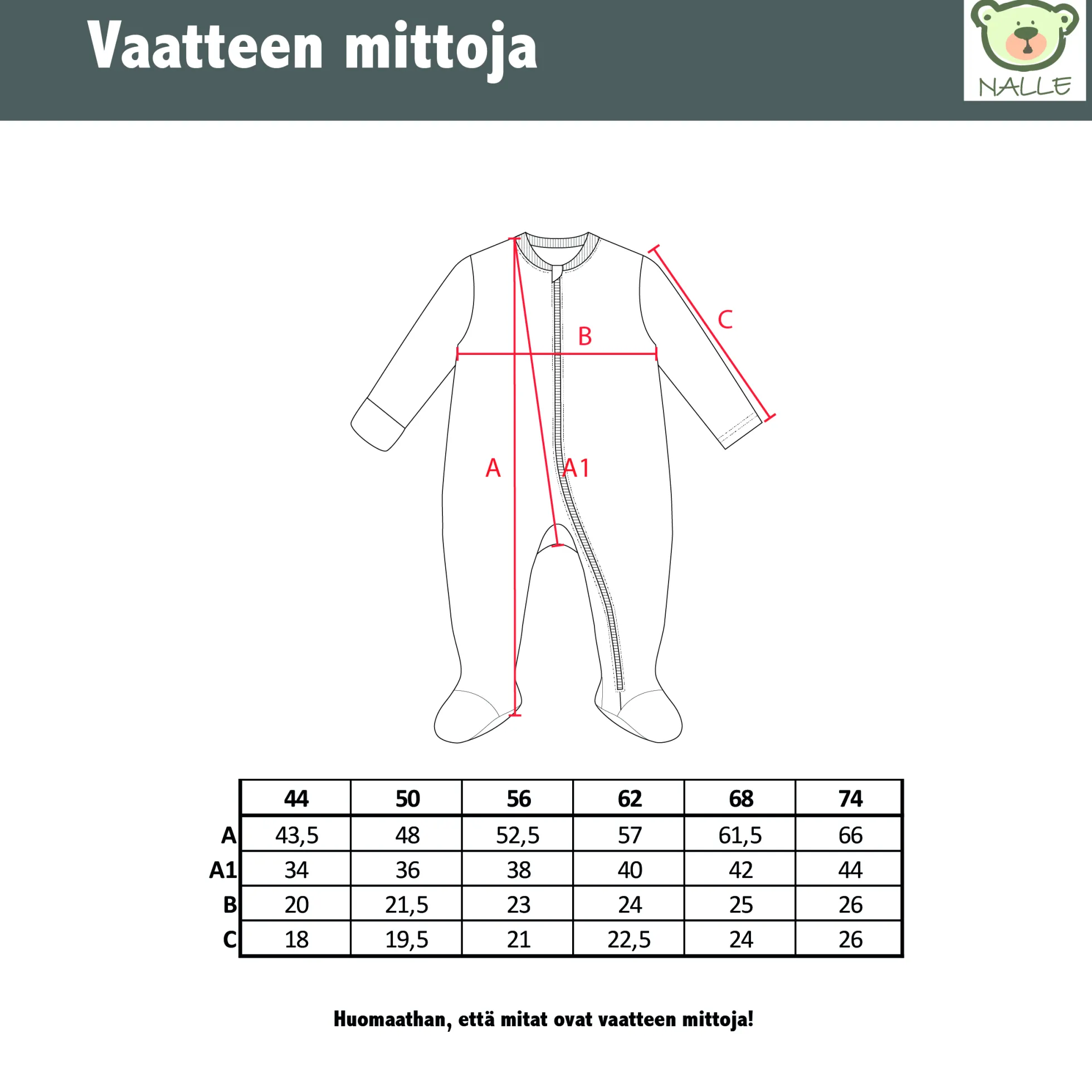 Vaatteen mittoja

NALLE

C
B
A
A1

| | 44 | 50 | 56 | 62 | 68 | 74 |
|---|---|---|---|---|---|---|
| A | 43,5 | 48 | 52,5 | 57 | 61,5 | 66 |
| A1 | 34 | 36 | 38 | 40 | 42 | 44 |
| B | 20 | 21,5 | 23 | 24 | 25 | 26 |
| C | 18 | 19,5 | 21 | 22,5 | 24 | 26 |

Huomaathan, että mitat ovat vaatteen mittoja!